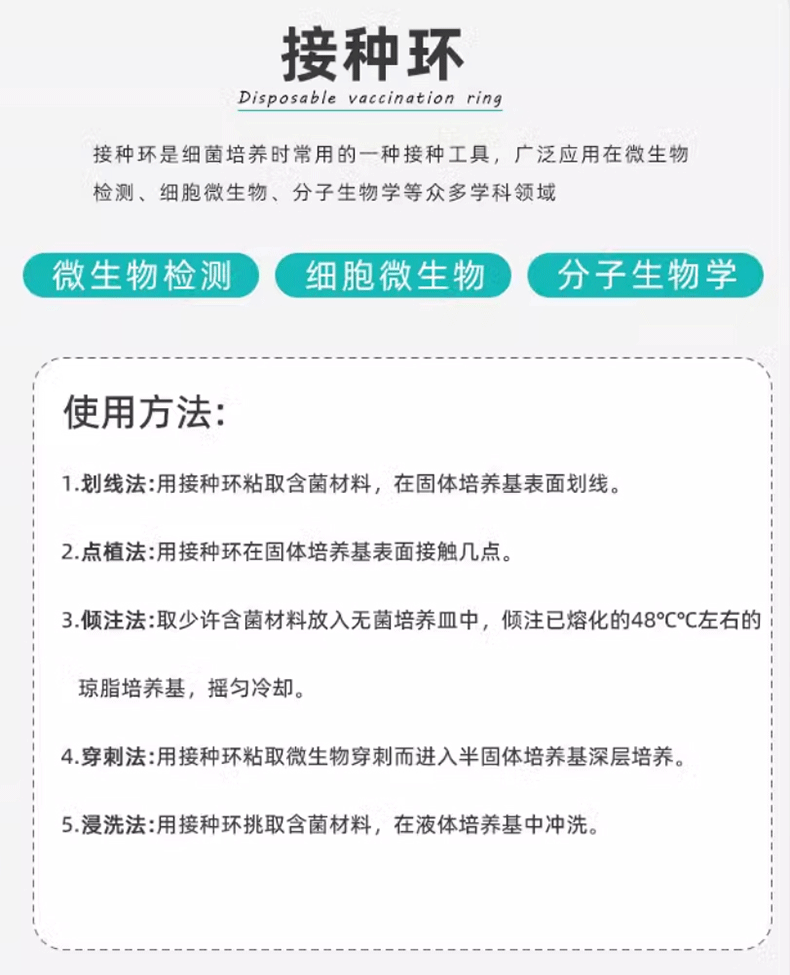 接种环

Disposable vaccination ring

接种环是细菌培养时常用的一种接种工具，广泛应用在微生物检测、细胞微生物、分子生物学等众多学科领域

微生物检测

细胞微生物

分子生物学

使用方法:

1.划线法:用接种环粘取含菌材料，在固体培养基表面划线。

2.点植法:用接种环在固体培养基表面接触几点。

3.倾注法:取少许含菌材料放入无菌培养皿中，倾注已熔化的48℃℃左右的琼脂培养基，摇匀冷却。

4.穿刺法:用接种环粘取微生物穿刺而进入半固体培养基深层培养。

5.浸洗法:用接种环挑取含菌材料，在液体培养基中冲洗。